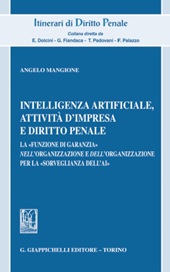 Itinerari di Diritto Penale
Collana diretta da
E. Dolcini - G. Fiandaca - T. Padovani - F. Palazzo

ANGELO MANGIONE

INTELLIGENZA ARTIFICIALE, ATTIVITÀ D'IMPRESA E DIRITTO PENALE

LA «FUNZIONE DI GARANZIA» NELL'ORGANIZZAZIONE E DELL'ORGANIZZAZIONE PER LA «SORVEGLIANZA DELL'AI»

G. GIAPPICHELLI EDITORE – TORINO